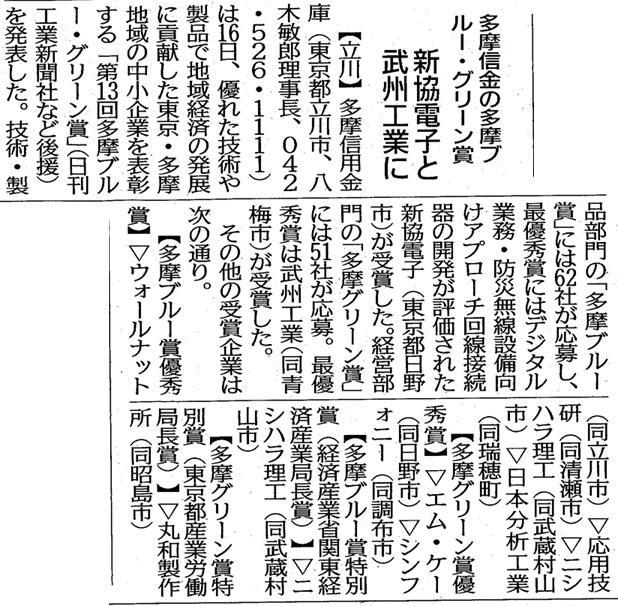 多摩信金の多摩ブルー・グリーン賞

新協電子と武州工業に

【立川】多摩信用金庫（東京都立川市、八木敏郎理事長、042・526・1111）は16日、優れた技術や製品で地域経済の発展に貢献した東京・多摩地域の中小企業を表彰する「第13回多摩ブルー・グリーン賞」（日刊工業新聞社など後援）を発表した。技術・製品部門の「多摩ブルー賞」には62社が応募し、最優秀賞にはデジタル業務・防災無線設備向けアプローチ回線接続器の開発が評価された新協電子（東京都日野市）が受賞した。経営部門の「多摩グリーン賞」には51社が応募。最優秀賞は武州工業（同青梅市）が受賞した。

その他の受賞企業は次の通り。

【多摩ブルー賞優秀賞】▽ウォールナット（同立川市）▽応用技研（同清瀬市）▽ニシハラ理工（同武蔵村山市）▽日本分析工業（同瑞穂町）

【多摩グリーン賞優秀賞】▽エム・ケー（同日野市）▽シンフォニー（同調布市）

【多摩ブルー賞特別賞（経済産業省関東経済産業局長賞）】▽ニシハラ理工（同武蔵村山市）

【多摩グリーン賞特別賞（東京都産業労働局長賞）】▽丸和製作所（同昭島市）